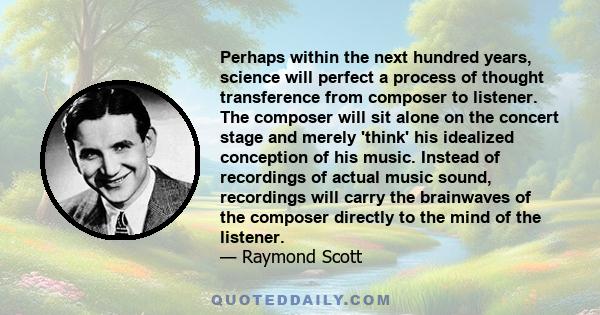 Perhaps within the next hundred years, science will perfect a process of thought transference from composer to listener. The composer will sit alone on the concert stage and merely 'think' his idealized conception of his music. Instead of recordings of actual music sound, recordings will carry the brainwaves of the composer directly to the mind of the listener.
— Raymond Scott

QUOTEDDAILY.COM